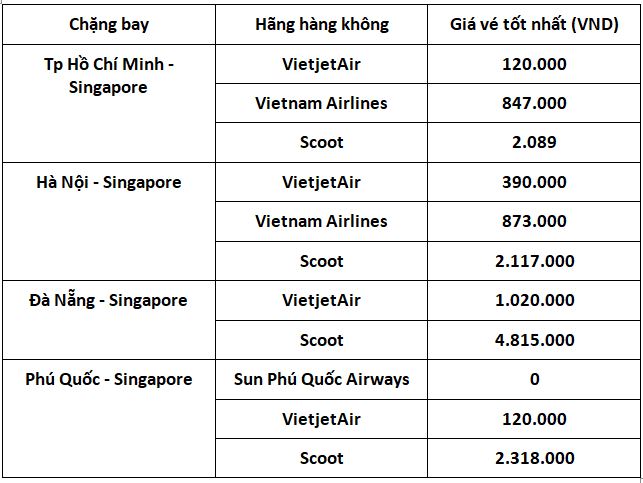 | Chặng bay | Hãng hàng không | Giá vé tốt nhất (VND) |
|---|---|---|
| Tp Hồ Chí Minh - Singapore | VietjetAir | 120.000 |
| | Vietnam Airlines | 847.000 |
| | Scoot | 2.089 |
| Hà Nội - Singapore | VietjetAir | 390.000 |
| | Vietnam Airlines | 873.000 |
| | Scoot | 2.117.000 |
| Đà Nẵng - Singapore | VietjetAir | 1.020.000 |
| | Scoot | 4.815.000 |
| Phú Quốc - Singapore | Sun Phú Quốc Airways | 0 |
| | VietjetAir | 120.000 |
| | Scoot | 2.318.000 |